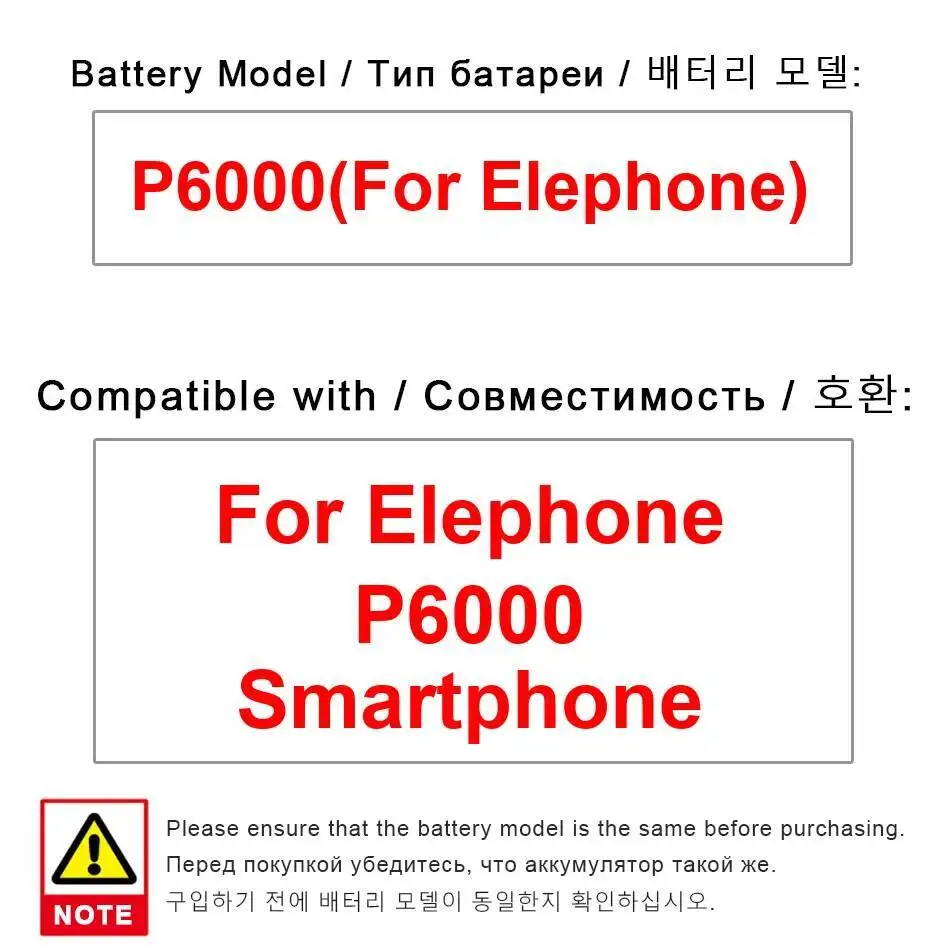 Battery Model / Тип батареи / 배터리 모델:

P6000(For Elephone)

Compatible with / Совместимость / 호환:

For Elephone
P6000
Smartphone

NOTE

Please ensure that the battery model is the same before purchasing.
Перед покупкой убедитесь, что аккумулятор такой же.
구입하기 전에 배터리 모델이 동일한지 확인하십시오.